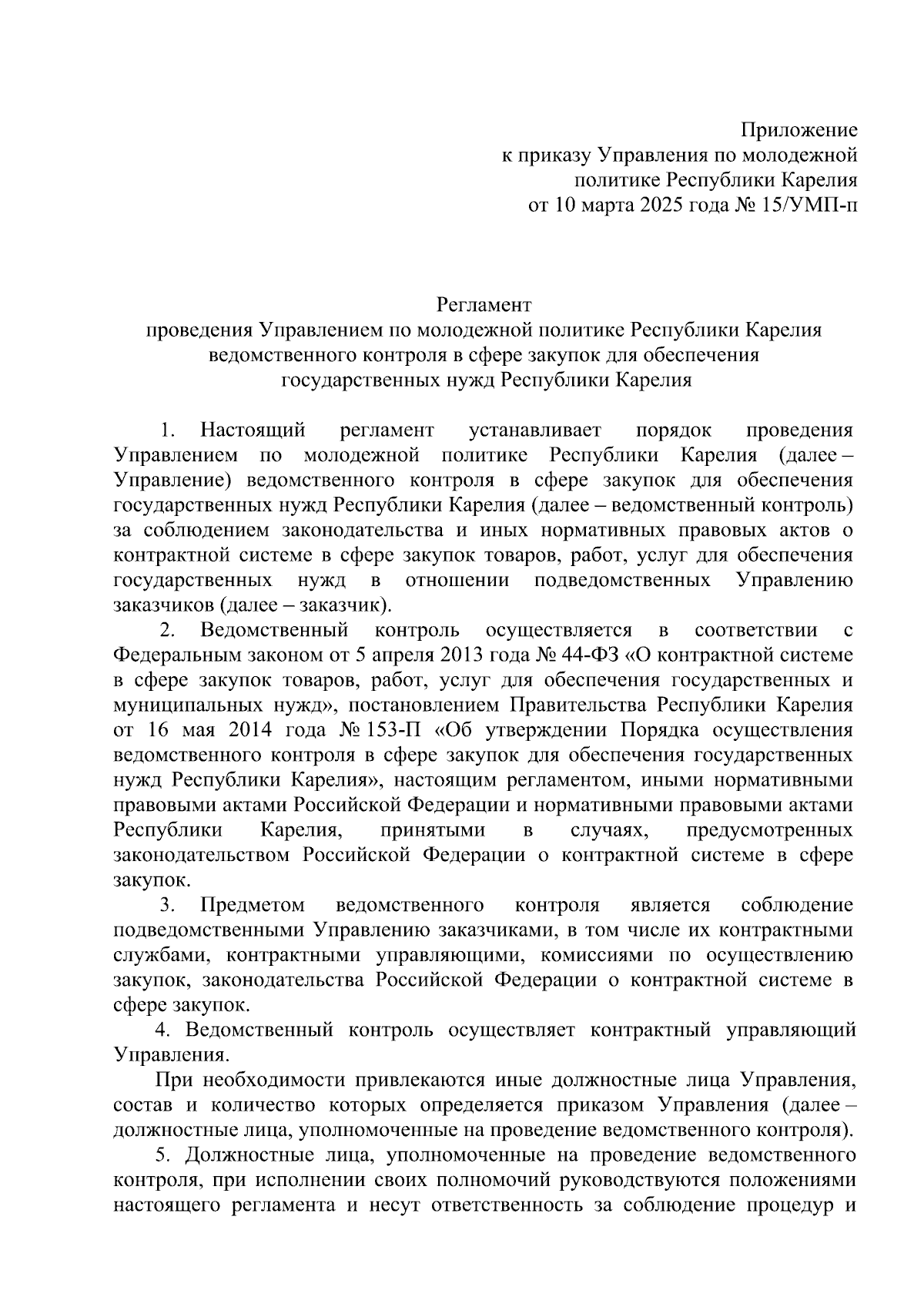 Приложение
к приказу Управления по молодежной политике Республики Карелия
от 10 марта 2025 года № 15/УМП-п

Регламент
проведения Управлением по молодежной политике Республики Карелия ведомственного контроля в сфере закупок для обеспечения государственных нужд Республики Карелия

1. Настоящий регламент устанавливает порядок проведения Управлением по молодежной политике Республики Карелия (далее – Управление) ведомственного контроля в сфере закупок для обеспечения государственных нужд Республики Карелия (далее – ведомственный контроль) за соблюдением законодательства и иных нормативных правовых актов о контрактной системе в сфере закупок товаров, работ, услуг для обеспечения государственных нужд в отношении подведомственных Управлению заказчиков (далее – заказчик).

2. Ведомственный контроль осуществляется в соответствии с Федеральным законом от 5 апреля 2013 года № 44-ФЗ «О контрактной системе в сфере закупок товаров, работ, услуг для обеспечения государственных и муниципальных нужд», постановлением Правительства Республики Карелия от 16 мая 2014 года № 153-П «Об утверждении Порядка осуществления ведомственного контроля в сфере закупок для обеспечения государственных нужд Республики Карелия», настоящим регламентом, иными нормативными правовыми актами Российской Федерации и нормативными правовыми актами Республики Карелия, принятыми в случаях, предусмотренных законодательством Российской Федерации о контрактной системе в сфере закупок.

3. Предметом ведомственного контроля является соблюдение подведомственными Управлению заказчиками, в том числе их контрактными службами, контрактными управляющими, комиссиями по осуществлению закупок, законодательства Российской Федерации о контрактной системе в сфере закупок.

4. Ведомственный контроль осуществляет контрактный управляющий Управления.

При необходимости привлекаются иные должностные лица Управления, состав и количество которых определяется приказом Управления (далее – должностные лица, уполномоченные на проведение ведомственного контроля).

5. Должностные лица, уполномоченные на проведение ведомственного контроля, при исполнении своих полномочий руководствуются положениями настоящего регламента и несут ответственность за соблюдение процедур и